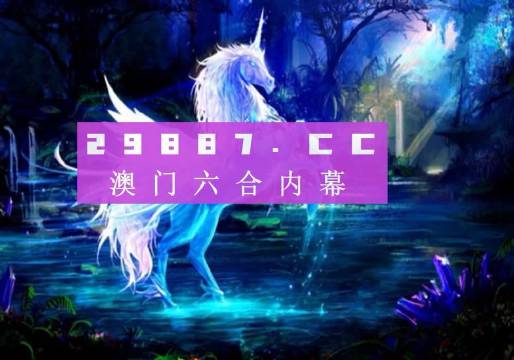 29887.CC
澳门六合内幕